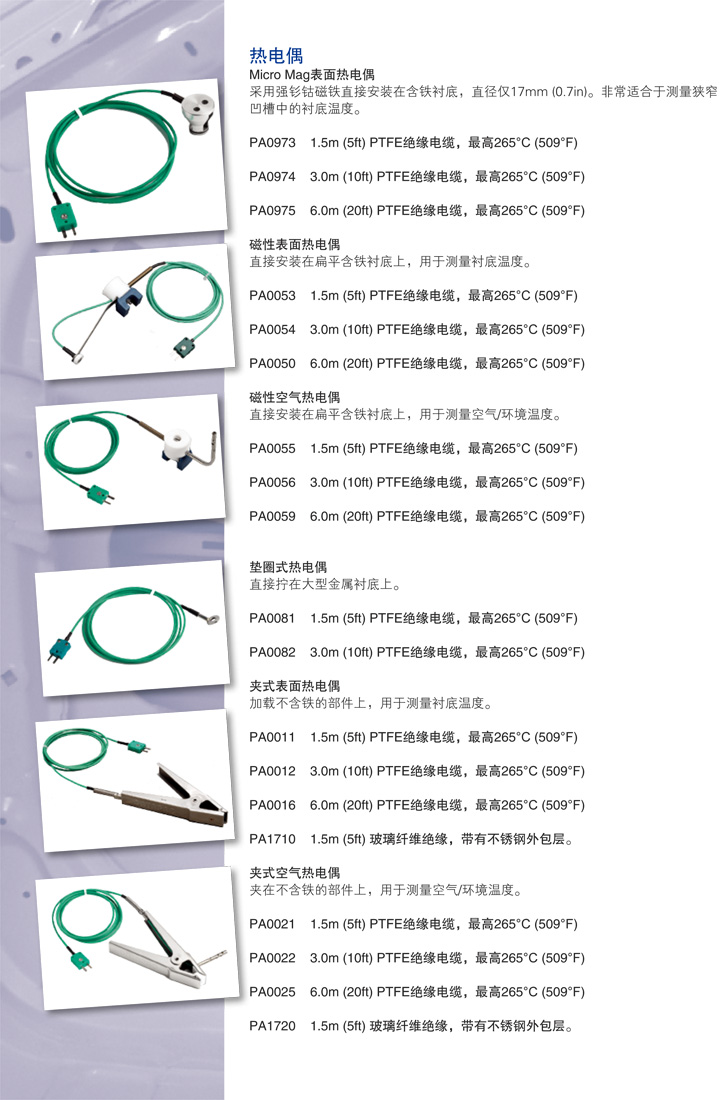 热电偶

Micro Mag表面热电偶
采用强钐钴磁铁直接安装在含铁衬底，直径仅17mm (0.7in)。非常适合于测量狭窄凹槽中的衬底温度。

PA0973 1.5m (5ft) PTFE绝缘电缆，最高265°C (509°F)

PA0974 3.0m (10ft) PTFE绝缘电缆，最高265°C (509°F)

PA0975 6.0m (20ft) PTFE绝缘电缆，最高265°C (509°F)

磁性表面热电偶
直接安装在扁平含铁衬底上，用于测量衬底温度。

PA0053 1.5m (5ft) PTFE绝缘电缆，最高265°C (509°F)

PA0054 3.0m (10ft) PTFE绝缘电缆，最高265°C (509°F)

PA0050 6.0m (20ft) PTFE绝缘电缆，最高265°C (509°F)

磁性空气热电偶
直接安装在扁平含铁衬底上，用于测量空气/环境温度。

PA0055 1.5m (5ft) PTFE绝缘电缆，最高265°C (509°F)

PA0056 3.0m (10ft) PTFE绝缘电缆，最高265°C (509°F)

PA0059 6.0m (20ft) PTFE绝缘电缆，最高265°C (509°F)

垫圈式热电偶
直接拧在大型金属衬底上。

PA0081 1.5m (5ft) PTFE绝缘电缆，最高265°C (509°F)

PA0082 3.0m (10ft) PTFE绝缘电缆，最高265°C (509°F)

夹式表面热电偶
加载不含铁的部件上，用于测量衬底温度。

PA0011 1.5m (5ft) PTFE绝缘电缆，最高265°C (509°F)

PA0012 3.0m (10ft) PTFE绝缘电缆，最高265°C (509°F)

PA0016 6.0m (20ft) PTFE绝缘电缆，最高265°C (509°F)

PA1710 1.5m (5ft) 玻璃纤维绝缘，带有不锈钢外包层。

夹式空气热电偶
夹在不含铁的部件上，用于测量空气/环境温度。

PA0021 1.5m (5ft) PTFE绝缘电缆，最高265°C (509°F)

PA0022 3.0m (10ft) PTFE绝缘电缆，最高265°C (509°F)

PA0025 6.0m (20ft) PTFE绝缘电缆，最高265°C (509°F)

PA1720 1.5m (5ft) 玻璃纤维绝缘，带有不锈钢外包层。